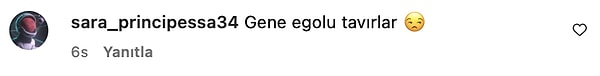 sara_principessa34 Gene egolu tavırlar 😒

6s Yanıtla